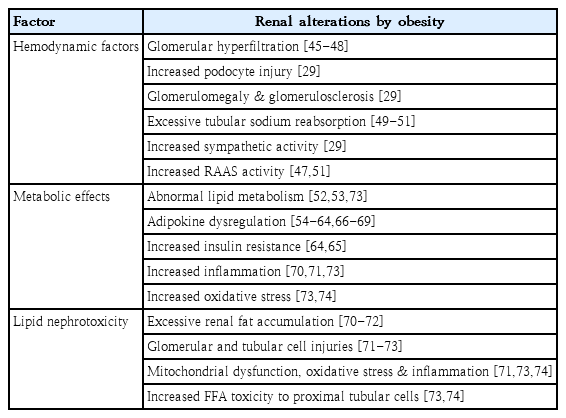 | Factor | Renal alterations by obesity |
|---|---|
| Hemodynamic factors | Glomerular hyperfiltration [45–48] |
| | Increased podocyte injury [29] |
| | Glomerulomegaly & glomerulosclerosis [29] |
| | Excessive tubular sodium reabsorption [49–51] |
| | Increased sympathetic activity [29] |
| | Increased RAAS activity [47,51] |
| Metabolic effects | Abnormal lipid metabolism [52,53,73] |
| | Adipokine dysregulation [54–64,66–69] |
| | Increased insulin resistance [64,65] |
| | Increased inflammation [70,71,73] |
| | Increased oxidative stress [73,74] |
| Lipid nephrotoxicity | Excessive renal fat accumulation [70–72] |
| | Glomerular and tubular cell injuries [71–73] |
| | Mitochondrial dysfunction, oxidative stress & inflammation [71,73,74] |
| | Increased FFA toxicity to proximal tubular cells [73,74] |